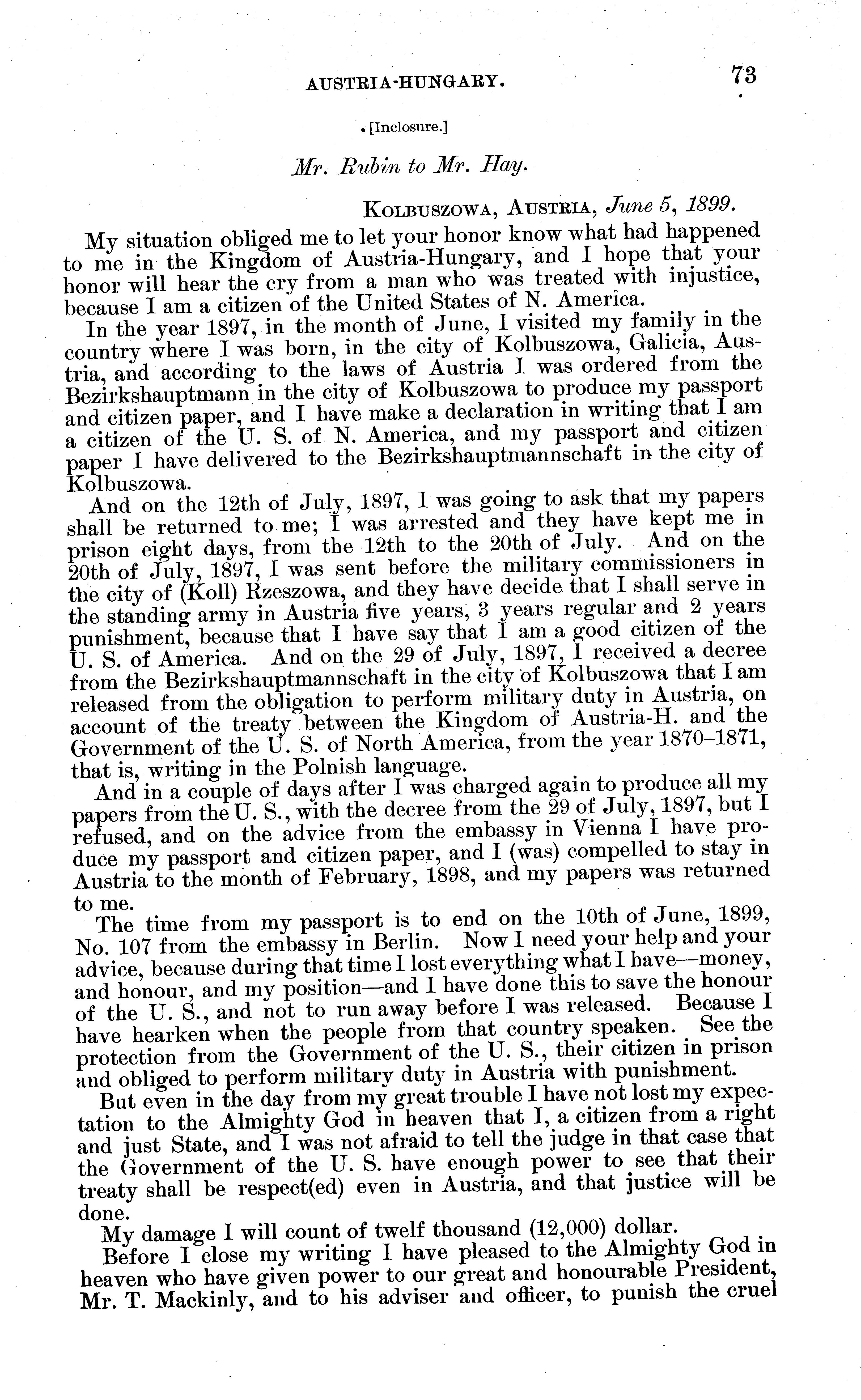 AUSTRIA-HUNGARY. 73

[Inclosure.]

Mr. Rubin to Mr. Hay.

KOLBUSZOWA, AUSTRIA, June 5, 1899.

My situation obliged me to let your honor know what had happened to me in the Kingdom of Austria-Hungary, and I hope that your honor will hear the cry from a man who was treated with injustice, because I am a citizen of the United States of N. America.

In the year 1897, in the month of June, I visited my family in the country where I was born, in the city of Kolbuszowa, Galicia, Austria, and according to the laws of Austria I was ordered from the Bezirkshauptmann in the city of Kolbuszowa to produce my passport and citizen paper, and I have make a declaration in writing that I am a citizen of the U. S. of N. America, and my passport and citizen paper I have delivered to the Bezirkshauptmannschaft in the city of Kolbuszowa.

And on the 12th of July, 1897, I was going to ask that my papers shall be returned to me; I was arrested and they have kept me in prison eight days, from the 12th to the 20th of July. And on the 20th of July, 1897, I was sent before the military commissioners in the city of (Koll) Rzeszowa, and they have decide that I shall serve in the standing army in Austria five years, 3 years regular and 2 years punishment, because that I have say that I am a good citizen of the U. S. of America. And on the 29 of July, 1897, I received a decree from the Bezirkshauptmannschaft in the city of Kolbuszowa that I am released from the obligation to perform military duty in Austria, on account of the treaty between the Kingdom of Austria-H. and the Government of the U. S. of North America, from the year 1870–1871, that is, writing in the Polnish language.

And in a couple of days after I was charged again to produce all my papers from the U. S., with the decree from the 29 of July, 1897, but I refused, and on the advice from the embassy in Vienna I have produce my passport and citizen paper, and I (was) compelled to stay in Austria to the month of February, 1898, and my papers was returned to me.

The time from my passport is to end on the 10th of June, 1899, No. 107 from the embassy in Berlin. Now I need your help and your advice, because during that time I lost everything what I have—money, and honour, and my position—and I have done this to save the honour of the U. S., and not to run away before I was released. Because I have hearken when the people from that country speaken. See the protection from the Government of the U. S., their citizen in prison and obliged to perform military duty in Austria with punishment.

But even in the day from my great trouble I have not lost my expectation to the Almighty God in heaven that I, a citizen from a right and just State, and I was not afraid to tell the judge in that case that the Government of the U. S. have enough power to see that their treaty shall be respect(ed) even in Austria, and that justice will be done.

My damage I will count of twelf thousand (12,000) dollar.

Before I close my writing I have pleased to the Almighty God in heaven who have given power to our great and honourable President, Mr. T. Mackinly, and to his adviser and officer, to punish the cruel